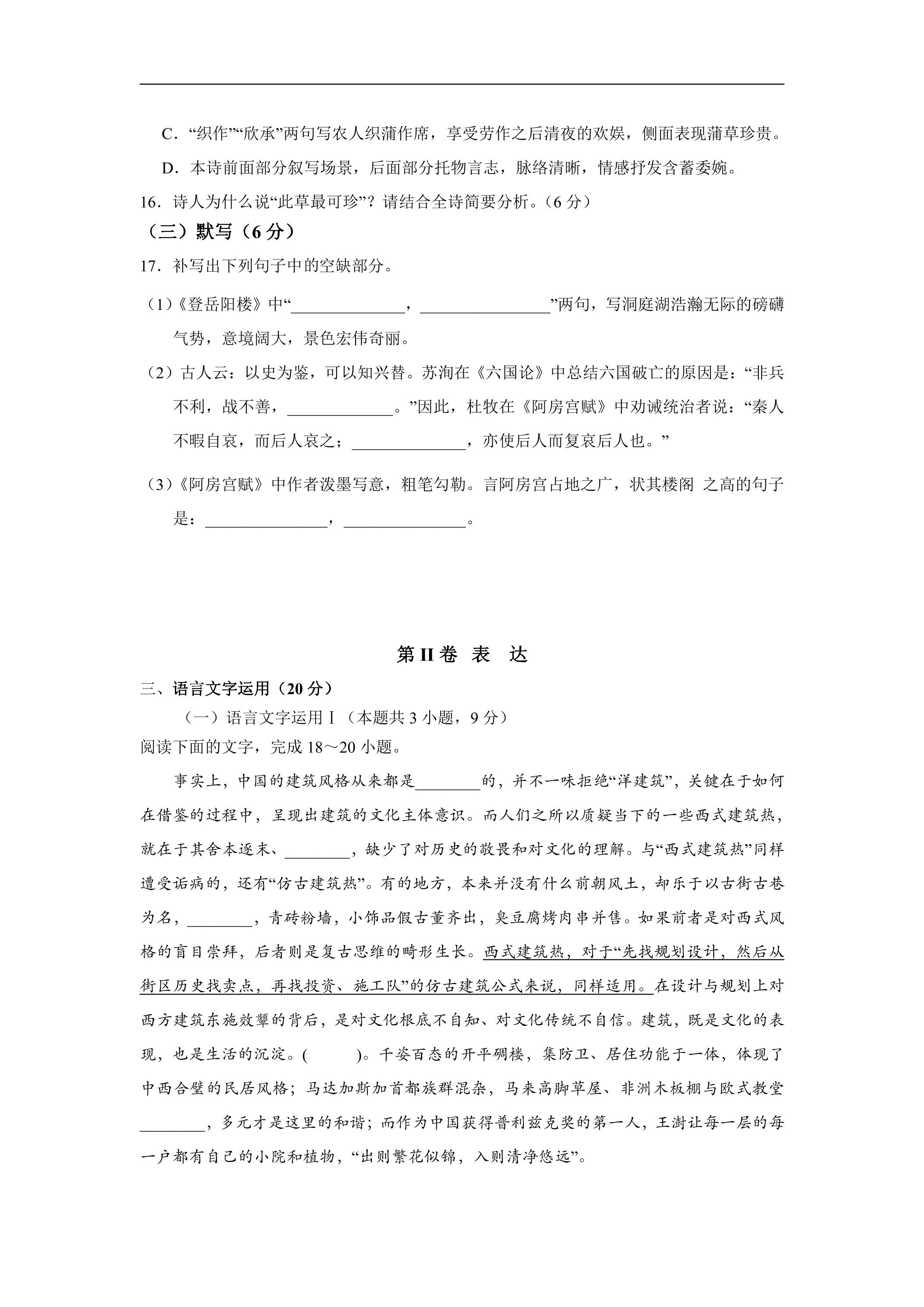 C.“织作”“欣承”两句写农人织蒲作席，享受劳作之后清夜的欢娱，侧面表现蒲草珍贵。

D.本诗前面部分叙写场景，后面部分托物言志，脉络清晰，情感抒发含蓄委婉。

16.诗人为什么说“此草最可珍”？请结合全诗简要分析。（6分）

（三）默写（6分）

17.补写出下列句子中的空缺部分。

（1）《登岳阳楼》中“____，____”两句，写洞庭湖浩瀚无际的磅礴气势，意境阔大，景色宏伟奇丽。

（2）古人云：以史为鉴，可以知兴替。苏洵在《六国论》中总结六国破亡的原因是：“非兵不利，战不善，____。”因此，杜牧在《阿房宫赋》中劝诫统治者说：“秦人不暇自哀，而后人哀之；____，亦使后人而复哀后人也。”

（3）《阿房宫赋》中作者泼墨写意，粗笔勾勒。言阿房宫占地之广，状其楼阁 之高的句子是：____，____。

第II卷 表 达

三、语言文字运用（20分）

（一）语言文字运用Ⅰ（本题共3小题，9分）

阅读下面的文字，完成18～20小题。

事实上，中国的建筑风格从来都是____的，并不一味拒绝“洋建筑”，关键在于如何在借鉴的过程中，呈现出建筑的文化主体意识。而人们之所以质疑当下的一些西式建筑热，就在于其舍本逐末、____，缺少了对历史的敬畏和对文化的理解。与“西式建筑热”同样遭受诟病的，还有“仿古建筑热”。有的地方，本来并没有什么前朝风土，却乐于以古街古巷为名，____，青砖粉墙，小饰品假古董齐出，臭豆腐烤肉串并售。如果前者是对西式风格的盲目崇拜，后者则是复古思维的畸形生长。西式建筑热，对于“先找规划设计，然后从街区历史找卖点，再找投资、施工队”的仿古建筑公式来说，同样适用。在设计与规划上对西方建筑东施效颦的背后，是对文化根底不自知、对文化传统不自信。建筑，既是文化的表现，也是生活的沉淀。(    )。千姿百态的开平碉楼，集防卫、居住功能于一体，体现了中西合璧的民居风格；马达加斯加首都族群混杂，马来高脚草屋、非洲木板棚与欧式教堂____，多元才是这里的和谐；而作为中国获得普利兹克奖的第一人，王澍让每一层的每一户都有自己的小院和植物，“出则繁花似锦，入则清净悠远”。